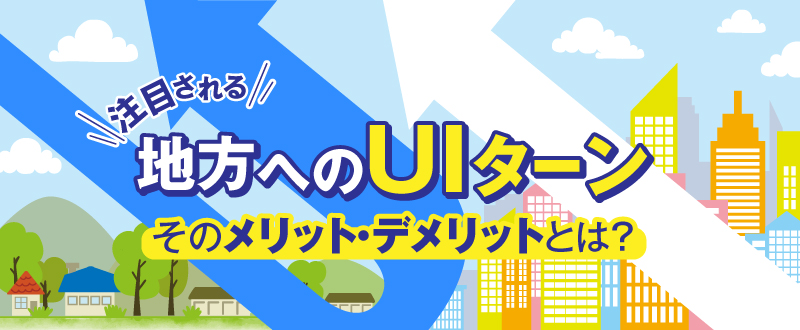 注目される

地方へのUIターン

そのメリット・デメリットとは?